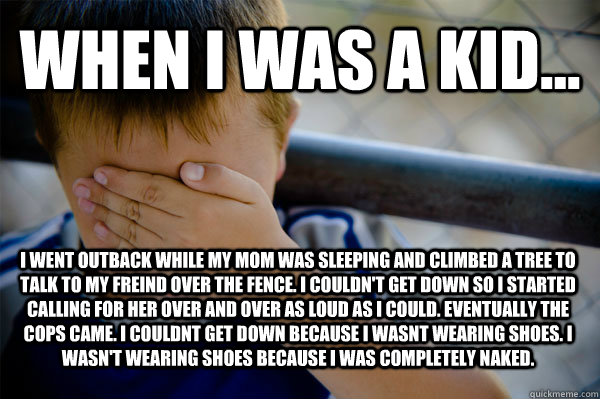 WHEN I WAS A KID...

I WENT OUTBACK WHILE MY MOM WAS SLEEPING AND CLIMBED A TREE TO TALK TO MY FREIND OVER THE FENCE. I COULDN'T GET DOWN SO I STARTED CALLING FOR HER OVER AND OVER AS LOUD AS I COULD. EVENTUALLY THE COPS CAME. I COULDNT GET DOWN BECAUSE I WASNT WEARING SHOES. I WASN'T WEARING SHOES BECAUSE I WAS COMPLETELY NAKED.

quickmeme.com